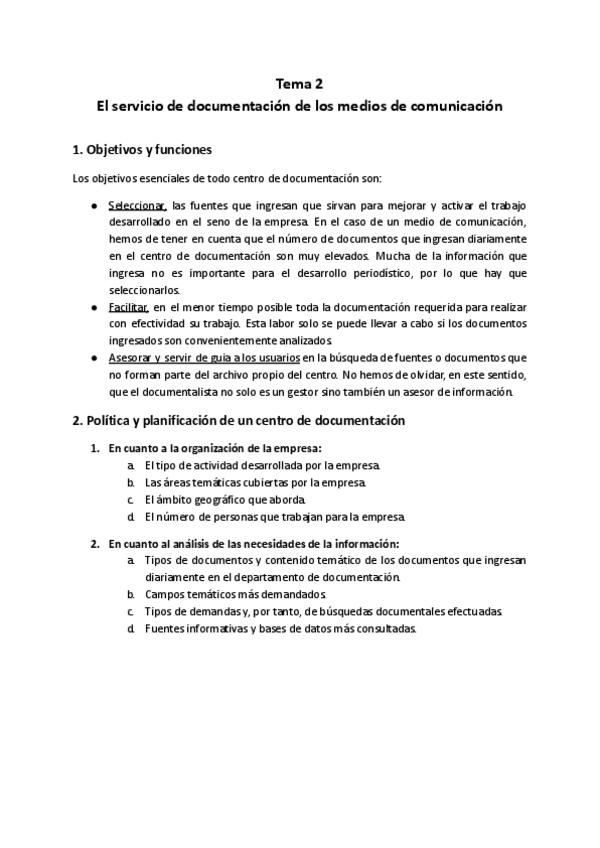 Tema 2
El servicio de documentación de los medios de comunicación

1. Objetivos y funciones

Los objetivos esenciales de todo centro de documentación son:

● Seleccionar, las fuentes que ingresan que sirvan para mejorar y activar el trabajo desarrollado en el seno de la empresa. En el caso de un medio de comunicación, hemos de tener en cuenta que el número de documentos que ingresan diariamente en el centro de documentación son muy elevados. Mucha de la información que ingresa no es importante para el desarrollo periodístico, por lo que hay que seleccionarlos.
● Facilitar, en el menor tiempo posible toda la documentación requerida para realizar con efectividad su trabajo. Esta labor solo se puede llevar a cabo si los documentos ingresados son convenientemente analizados.
● Asesorar y servir de guía a los usuarios en la búsqueda de fuentes o documentos que no forman parte del archivo propio del centro. No hemos de olvidar, en este sentido, que el documentalista no solo es un gestor sino también un asesor de información.

2. Política y planificación de un centro de documentación

1. En cuanto a la organización de la empresa:
a. El tipo de actividad desarrollada por la empresa.
b. Las áreas temáticas cubiertas por la empresa.
c. El ámbito geográfico que aborda.
d. El número de personas que trabajan para la empresa.

2. En cuanto al análisis de las necesidades de la información:
a. Tipos de documentos y contenido temático de los documentos que ingresan diariamente en el departamento de documentación.
b. Campos temáticos más demandados.
c. Tipos de demandas y, por tanto, de búsquedas documentales efectuadas.
d. Fuentes informativas y bases de datos más consultadas.